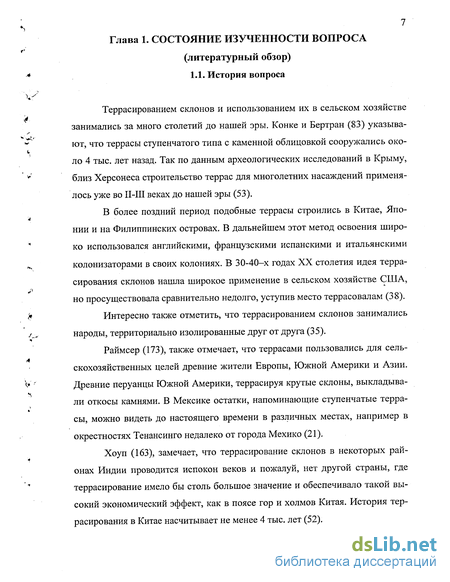 7

Глава 1. СОСТОЯНИЕ ИЗУЧЕННОСТИ ВОПРОСА

(литературный обзор)

1.1. История вопроса

Террасированием склонов и использованием их в сельском хозяйстве занимались за много столетий до нашей эры. Конке и Бертран (83) указывают, что террасы ступенчатого типа с каменной облицовкой сооружались около 4 тыс. лет назад. Так по данным археологических исследований в Крыму, близ Херсонеса строительство террас для многолетних насаждений применялось уже во II-III веках до нашей эры (53).

В более поздний период подобные террасы строились в Китае, Японии и на Филиппинских островах. В дальнейшем этот метод освоения широко использовался английскими, французскими испанскими и итальянскими колонизаторами в своих колониях. В 30-40–х годах XX столетия идея террасирования склонов нашла широкое применение в сельском хозяйстве США, но просуществовала сравнительно недолго, уступив место террасовалам (38).

Интересно также отметить, что террасированием склонов занимались народы, территориально изолированные друг от друга (35).

Раймсер (173), также отмечает, что террасами пользовались для сельскохозяйственных целей древние жители Европы, Южной Америки и Азии. Древние перуанцы Южной Америки, террасируя крутые склоны, выкладывали откосы камнями. В Мексике остатки, напоминающие ступенчатые террасы, можно видеть до настоящего времени в различных местах, например в окрестностях Тенансинго недалеко от города Мехико (21).

Хоуп (163), замечает, что террасирование склонов в некоторых районах Индии проводится испокон веков и пожалуй, нет другой страны, где террасирование имело бы столь большое значение и обеспечивало такой высокий экономический эффект, как в поясе гор и холмов Китая. История террасирования в Китае насчитывает не менее 4 тыс. лет (52).

dsLib.net
библиотека диссертаций